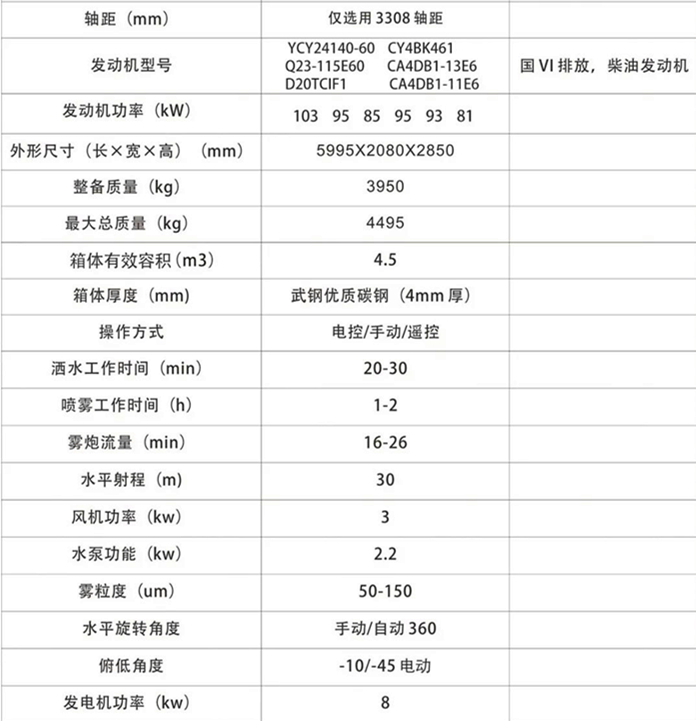 | 轴距（mm） | 仅选用3308轴距 |  |
|---|---|---|
| 发动机型号 | YCY24140-60 CY4BK461 Q23-115E60 CA4DB1-13E6 D20TCIF1 CA4DB1-11E6 | 国VI排放，柴油发动机 |
| 发动机功率（kW） | 103 95 85 95 93 81 |  |
| 外形尺寸（长×宽×高）（mm） | 5995X2080X2850 |  |
| 整备质量（kg） | 3950 |  |
| 最大总质量（kg） | 4495 |  |
| 箱体有效容积（m3） | 4.5 |  |
| 箱体厚度（mm） | 武钢优质碳钢（4mm厚） |  |
| 操作方式 | 电控/手动/遥控 |  |
| 洒水工作时间（min） | 20-30 |  |
| 喷雾工作时间（h） | 1-2 |  |
| 雾炮流量（min） | 16-26 |  |
| 水平射程（m） | 30 |  |
| 风机功率（kw） | 3 |  |
| 水泵功能（kw） | 2.2 |  |
| 雾粒度（um） | 50-150 |  |
| 水平旋转角度 | 手动/自动360 |  |
| 俯低角度 | -10/-45电动 |  |
| 发电机功率（kw） | 8 |  |